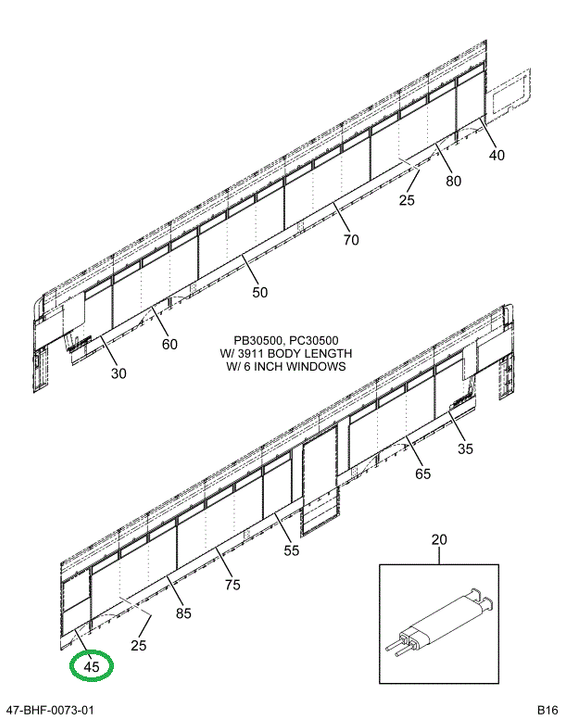 40
80
25
70
50
60
30
PB30500, PC30500
W/ 3911 BODY LENGTH
W/ 6 INCH WINDOWS
35
65
55
75
85
25
45
20
47-BHF-0073-01
B16